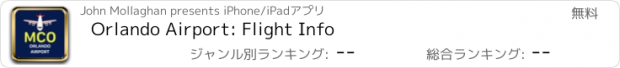 MCO
ORLANDO
AIRPORT

John Mollaghan presents iPhone/iPadアプリ

無料

Orlando Airport: Flight Info

ジャンル別ランキング: --

総合ランキング: --